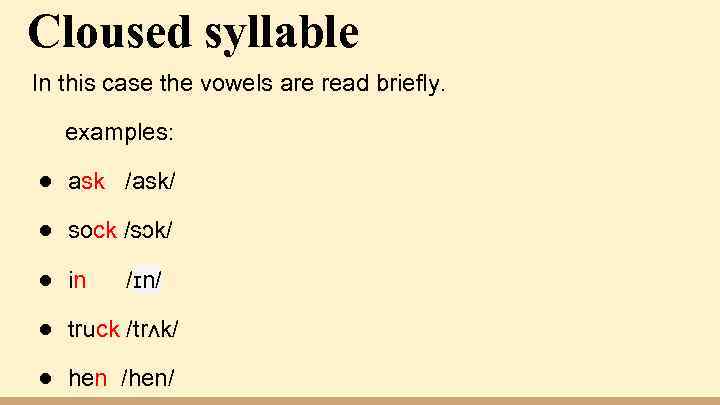 Cloused syllable

In this case the vowels are read briefly.

examples:

• ask /ask/

• sock /sɔk/

• in /ɪn/

• truck /trʌk/

• hen /hen/